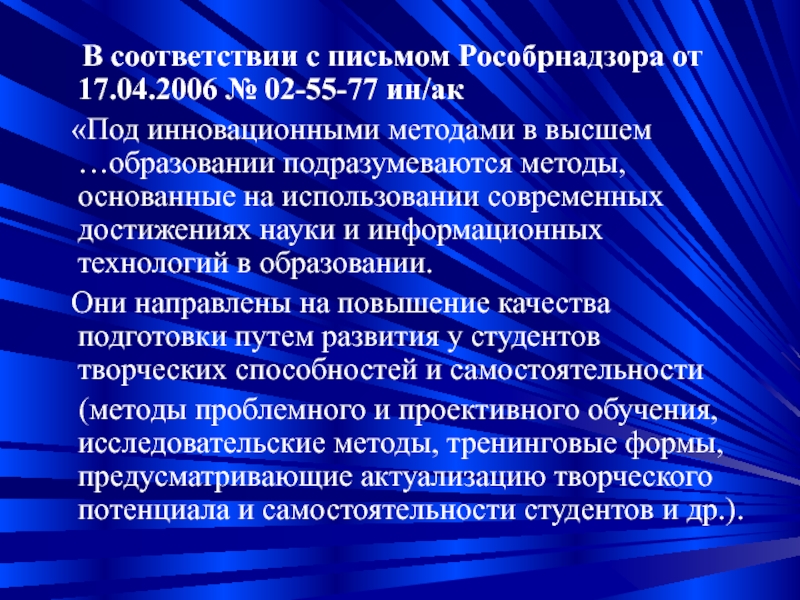 В соответствии с письмом Рособрнадзора от 17.04.2006 № 02-55-77 ин/ак

«Под инновационными методами в высшем …образовании подразумеваются методы, основанные на использовании современных достижениях науки и информационных технологий в образовании.

Они направлены на повышение качества подготовки путем развития у студентов творческих способностей и самостоятельности

(методы проблемного и проективного обучения, исследовательские методы, тренинговые формы, предусматривающие актуализацию творческого потенциала и самостоятельности студентов и др.).